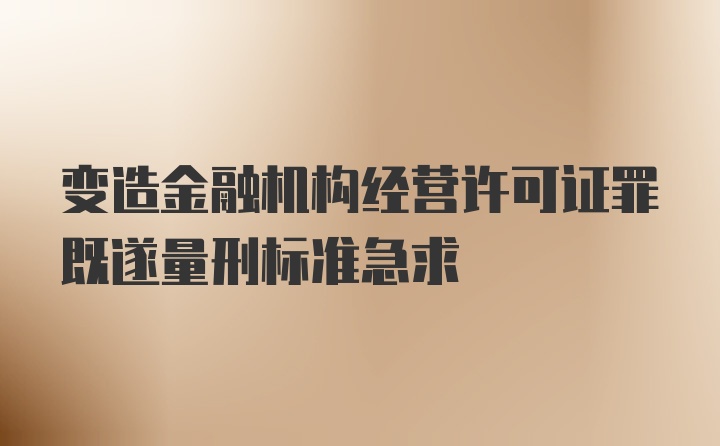 变造金融机构经营许可证罪既遂量刑标准急求